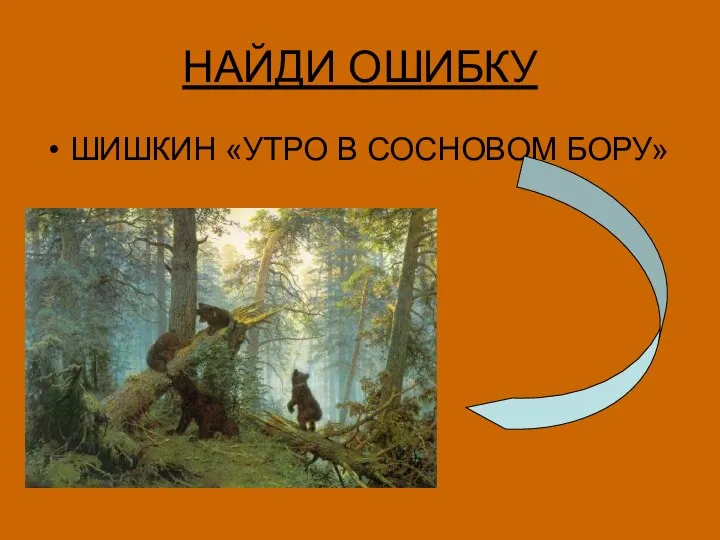 НАЙДИ ОШИБКУ

• ШИШКИН «УТРО В СОСНОВОМ БОРУ»